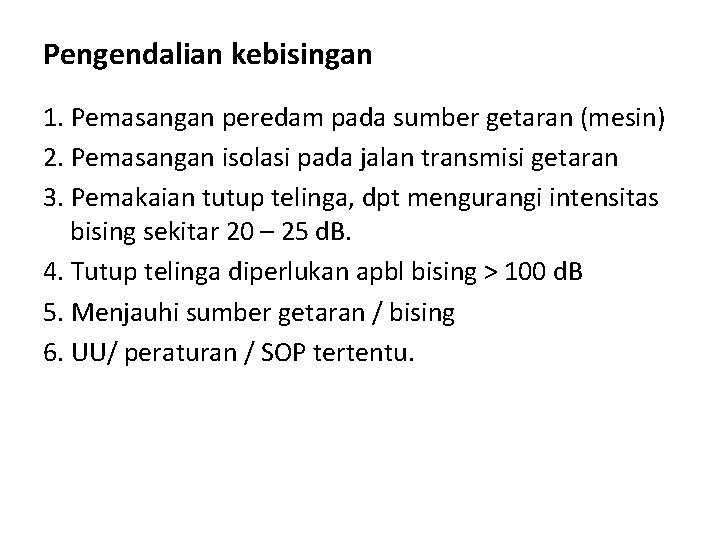 Pengendalian kebisingan

1. Pemasangan peredam pada sumber getaran (mesin)
2. Pemasangan isolasi pada jalan transmisi getaran
3. Pemakaian tutup telinga, dpt mengurangi intensitas bising sekitar 20 – 25 dB.
4. Tutup telinga diperlukan apbl bising > 100 dB
5. Menjauhi sumber getaran / bising
6. UU/ peraturan / SOP tertentu.